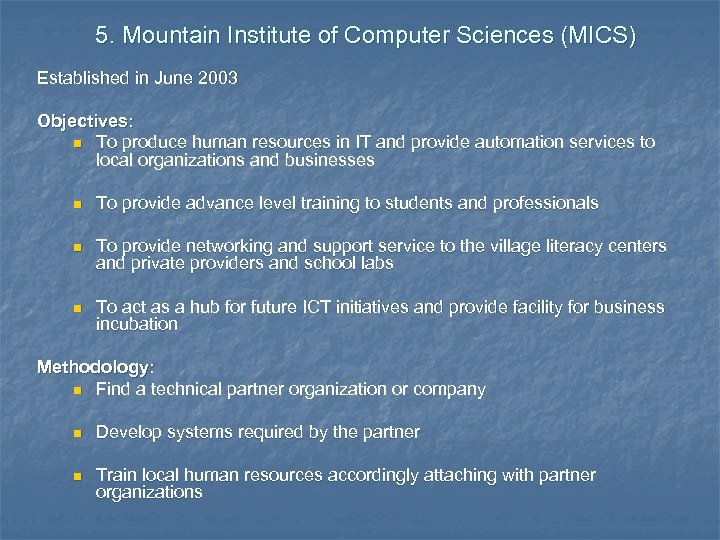 5. Mountain Institute of Computer Sciences (MICS)

Established in June 2003

Objectives:

• To produce human resources in IT and provide automation services to local organizations and businesses

• To provide advance level training to students and professionals

• To provide networking and support service to the village literacy centers and private providers and school labs

• To act as a hub for future ICT initiatives and provide facility for business incubation

Methodology:

• Find a technical partner organization or company

• Develop systems required by the partner

• Train local human resources accordingly attaching with partner organizations